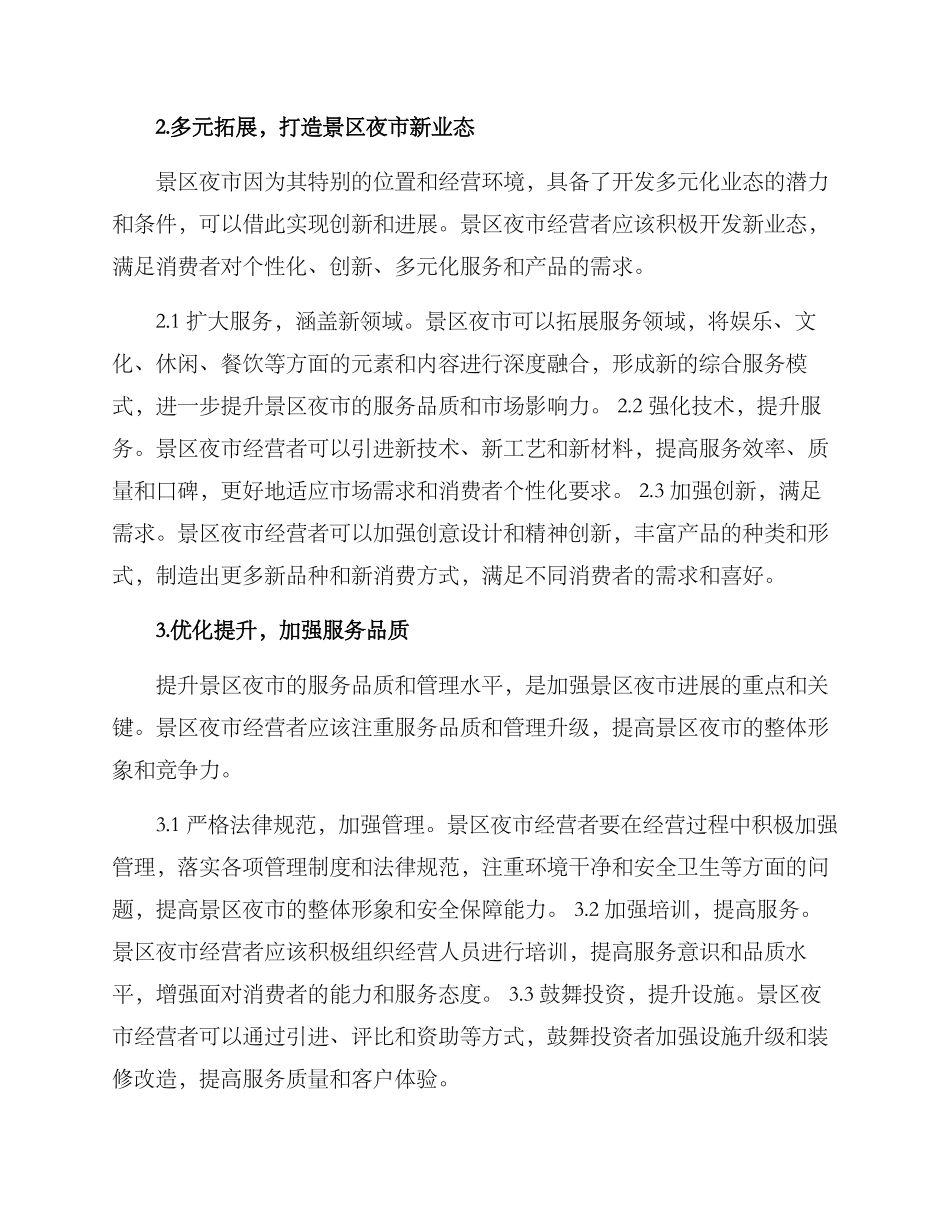 2.多元拓展，打造景区夜市新业态

景区夜市因为其特别的位置和经营环境，具备了开发多元化业态的潜力和条件，可以借此实现创新和进展。景区夜市经营者应该积极开发新业态，满足消费者对个性化、创新、多元化服务和产品的需求。

2.1 扩大服务，涵盖新领域。景区夜市可以拓展服务领域，将娱乐、文化、休闲、餐饮等方面的元素和内容进行深度融合，形成新的综合服务模式，进一步提升景区夜市的服务品质和市场影响力。 2.2 强化技术，提升服务。景区夜市经营者可以引进新技术、新工艺和新材料，提高服务效率、质量和口碑，更好地适应市场需求和消费者个性化要求。 2.3 加强创新，满足需求。景区夜市经营者可以加强创意设计和精神创新，丰富产品的种类和形式，制造出更多新品种和新消费方式，满足不同消费者的需求和喜好。

3.优化提升，加强服务品质

提升景区夜市的服务品质和管理水平，是加强景区夜市进展的重点和关键。景区夜市经营者应该注重服务品质和管理升级，提高景区夜市的整体形象和竞争力。

3.1 严格法律规范，加强管理。景区夜市经营者要在经营过程中积极加强管理，落实各项管理制度和法律规范，注重环境干净和安全卫生等方面的问题，提高景区夜市的整体形象和安全保障能力。 3.2 加强培训，提高服务。景区夜市经营者应该积极组织经营人员进行培训，提高服务意识和品质水平，增强面对消费者的能力和服务态度。 3.3 鼓舞投资，提升设施。景区夜市经营者可以通过引进、评比和资助等方式，鼓舞投资者加强设施升级和装修改造，提高服务质量和客户体验。